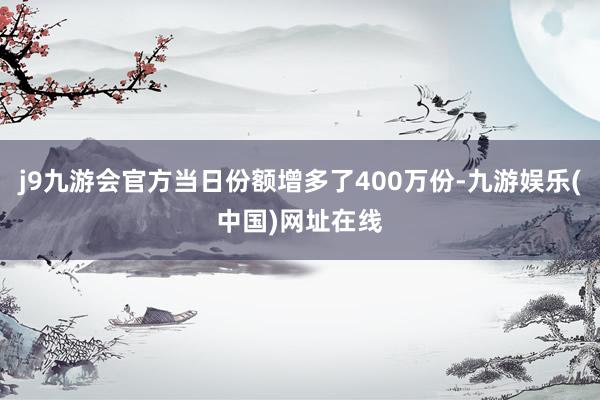 j9九游会官方当日份额增多了400万份-九游娱乐(中国)网址在线